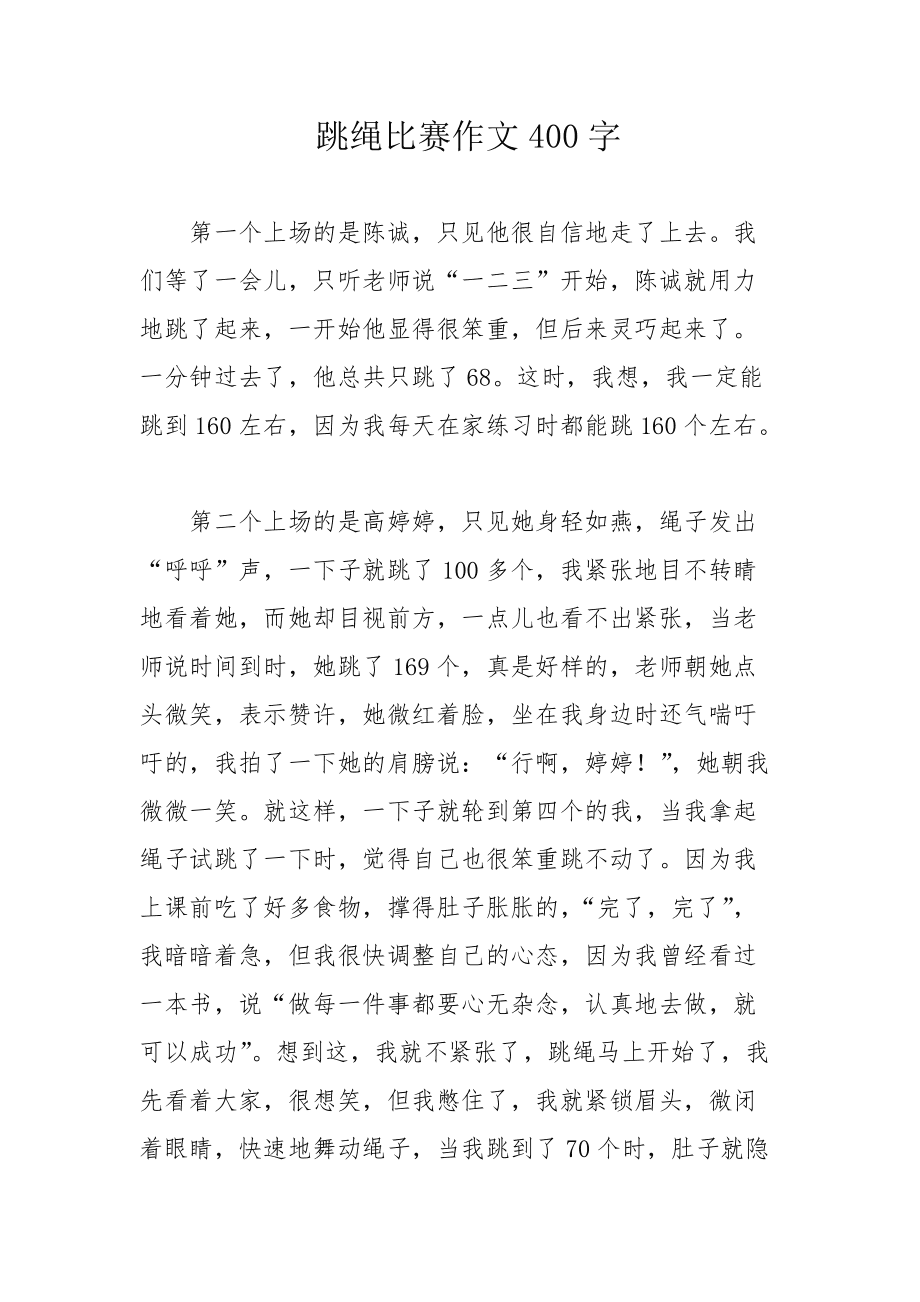 跳绳比赛作文 400 字

第一个上场的是陈诚，只见他很自信地走了上去。我们等了一会儿，只听老师说“一二三”开始，陈诚就用力地跳了起来，一开始他显得很笨重，但后来灵巧起来了。一分钟过去了，他总共只跳了 68。这时，我想，我一定能跳到 160 左右，因为我每天在家练习时都能跳 160 个左右。

第二个上场的是高婷婷，只见她身轻如燕，绳子发出“呼呼”声，一下子就跳了 100 多个，我紧张地目不转睛地看着她，而她却目视前方，一点儿也看不出紧张，当老师说时间到时，她跳了 169 个，真是好样的，老师朝她点头微笑，表示赞许，她微红着脸，坐在我身边时还气喘吁吁的，我拍了一下她的肩膀说：“行啊，婷婷！”，她朝我微微一笑。就这样，一下子就轮到第四个的我，当我拿起绳子试跳了一下时，觉得自己也很笨重跳不动了。因为我上课前吃了好多食物，撑得肚子胀胀的，“完了，完了”，我暗暗着急，但我很快调整自己的心态，因为我曾经看过一本书，说“做每一件事都要心无杂念，认真地去做，就可以成功”。想到这，我就不紧张了，跳绳马上开始了，我先看着大家，很想笑，但我憋住了，我就紧锁眉头，微闭着眼睛，快速地舞动绳子，当我跳到了 70 个时，肚子就隐